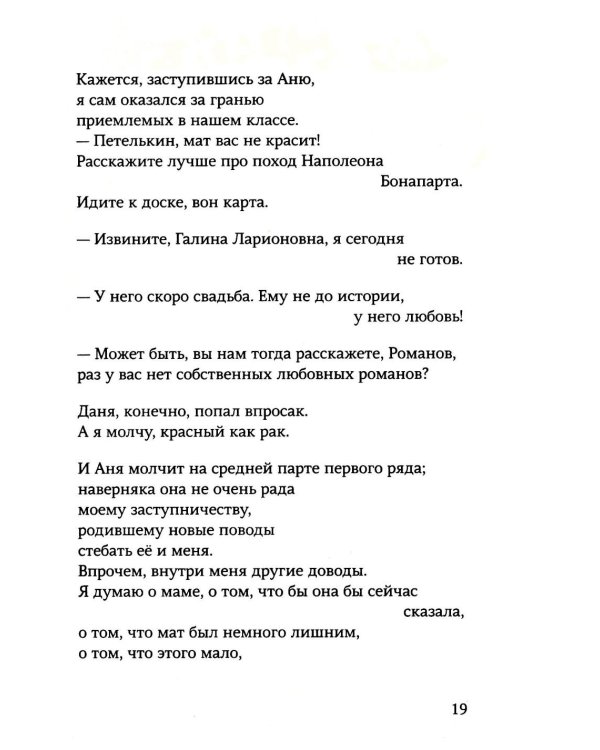 Кажется, заступившись за Аню,
я сам оказался за гранью
приемлемых в нашем классе.
— Петелькин, мат вас не красит!
Расскажите лучше про поход Наполеона
Бонапарта.
Идите к доске, вон карта.

— Извините, Галина Ларионовна, я сегодня
не готов.

— У него скоро свадьба. Ему не до истории,
у него любовь!

— Может быть, вы нам тогда расскажете, Романов,
раз у вас нет собственных любовных романов?

Даня, конечно, попал впросак.
А я молчу, красный как рак.

И Аня молчит на средней парте первого ряда;
наверняка она не очень рада
моему заступничеству,
родившему новые поводы
стебать её и меня.
Впрочем, внутри меня другие доводы.
Я думаю о маме, о том, что бы она бы сейчас
сказала,
о том, что мат был немного лишним,
о том, что этого мало,

19